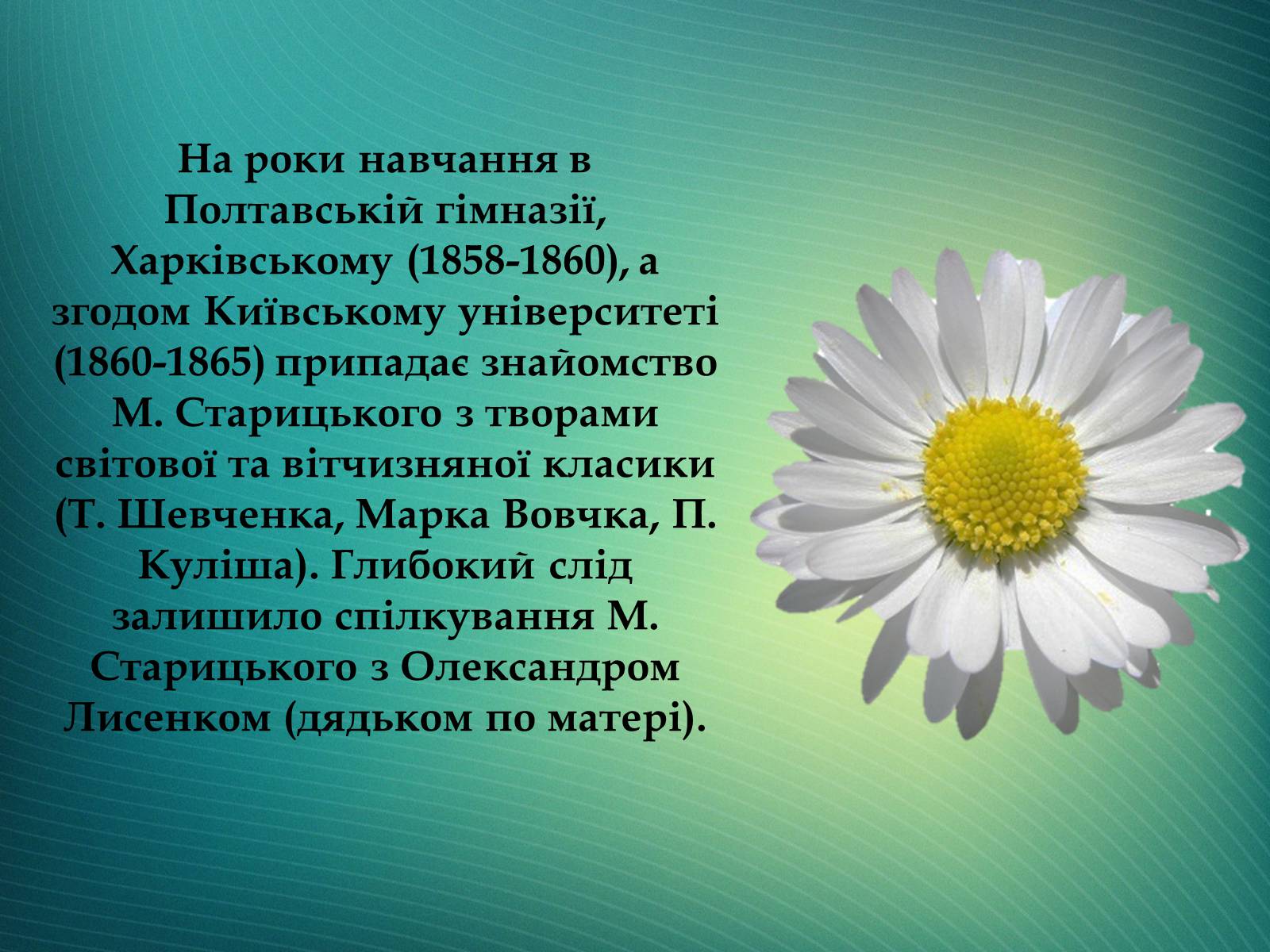 На роки навчання в Полтавській гімназії, Харківському (1858-1860), а згодом Київському університеті (1860-1865) припадає знайомство М. Старицького з творами світової та вітчизняної класики (Т. Шевченка, Марка Вовчка, П. Куліша). Глибокий слід залишило спілкування М. Старицького з Олександром Лисенком (дядьком по матері).